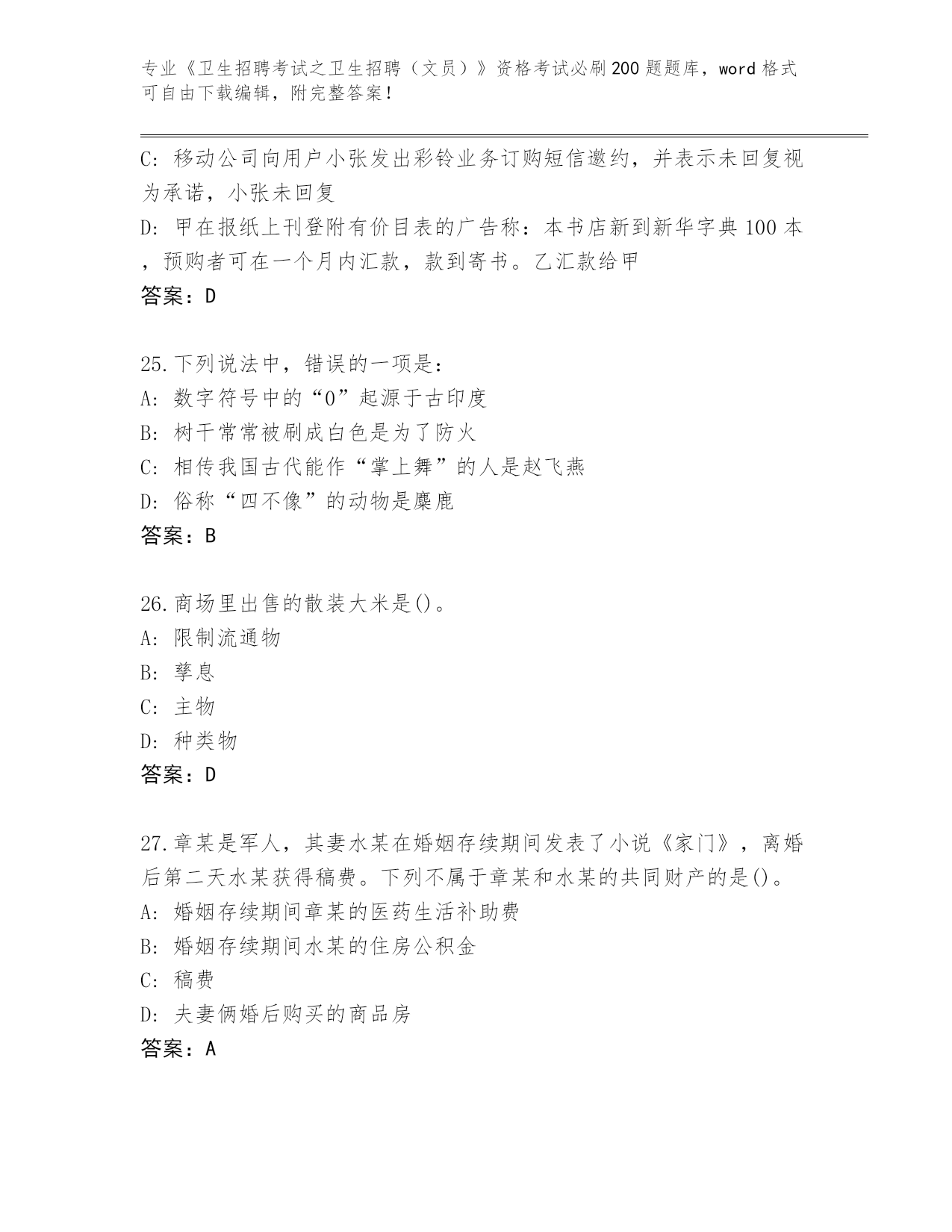 专业《卫生招聘考试之卫生招聘（文员）》资格考试必刷200题题库，word格式可自由下载编辑，附完整答案！

C: 移动公司向用户小张发出彩铃业务订购短信邀约，并表示未回复视为承诺，小张未回复
D: 甲在报纸上刊登附有价目表的广告称：本书店新到新华字典100本，预购者可在一个月内汇款，款到寄书。乙汇款给甲
答案：D

25.下列说法中，错误的一项是：
A: 数字符号中的“0”起源于古印度
B: 树干常常被刷成白色是为了防火
C: 相传我国古代能作“掌上舞”的人是赵飞燕
D: 俗称“四不像”的动物是麋鹿
答案：B

26.商场里出售的散装大米是()。
A: 限制流通物
B: 孳息
C: 主物
D: 种类物
答案：D

27.章某是军人，其妻水某在婚姻存续期间发表了小说《家门》，离婚后第二天水某获得稿费。下列不属于章某和水某的共同财产的是()。
A: 婚姻存续期间章某的医药生活补助费
B: 婚姻存续期间水某的住房公积金
C: 稿费
D: 夫妻俩婚后购买的商品房
答案：A